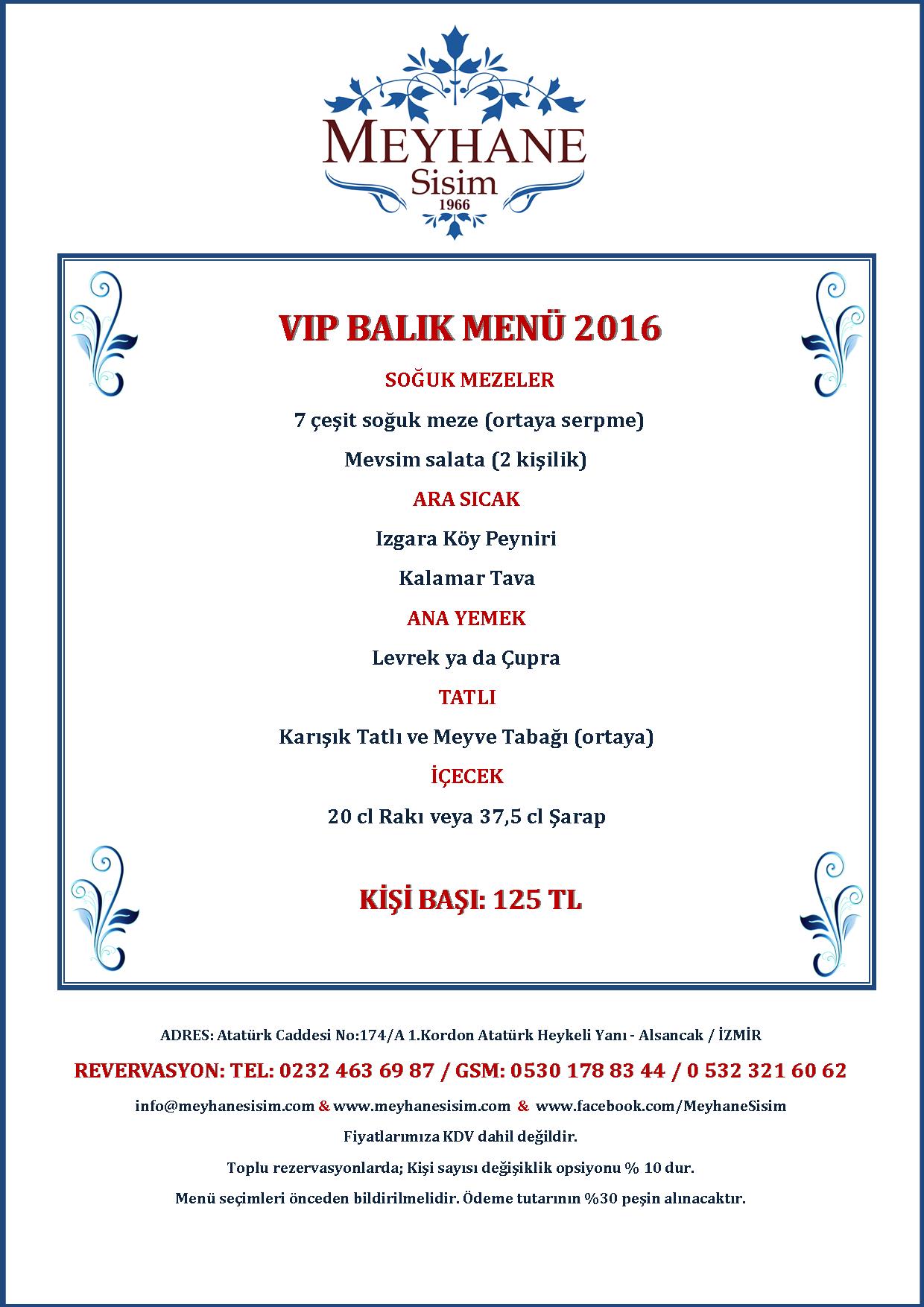 MEYHANE
Sisim
1966

VIP BALIK MENÜ 2016

SOĞUK MEZELER

7 çeşit soğuk meze (ortaya serpme)

Mevsim salata (2 kişilik)

ARA SICAK

Izgara Köy Peyniri

Kalamar Tava

ANA YEMEK

Levrek ya da Çupra

TATLI

Karışık Tatlı ve Meyve Tabağı (ortaya)

İÇECEK

20 cl Rakı veya 37,5 cl Şarap

KİŞİ BAŞI: 125 TL

ADRES: Atatürk Caddesi No:174/A 1.Kordon Atatürk Heykeli Yanı - Alsancak / İZMİR

REVERVASYON: TEL: 0232 463 69 87 / GSM: 0530 178 83 44 / 0 532 321 60 62

info@meyhanesisim.com & www.meyhanesisim.com & www.facebook.com/MeyhaneSisim

Fiyatlarımıza KDV dahil değildir.

Toplu rezervasyonlarda; Kişi sayısı değişiklik opsiyonu % 10 dur.

Menü seçimleri önceden bildirilmelidir. Ödeme tutarının %30 peşin alınacaktır.